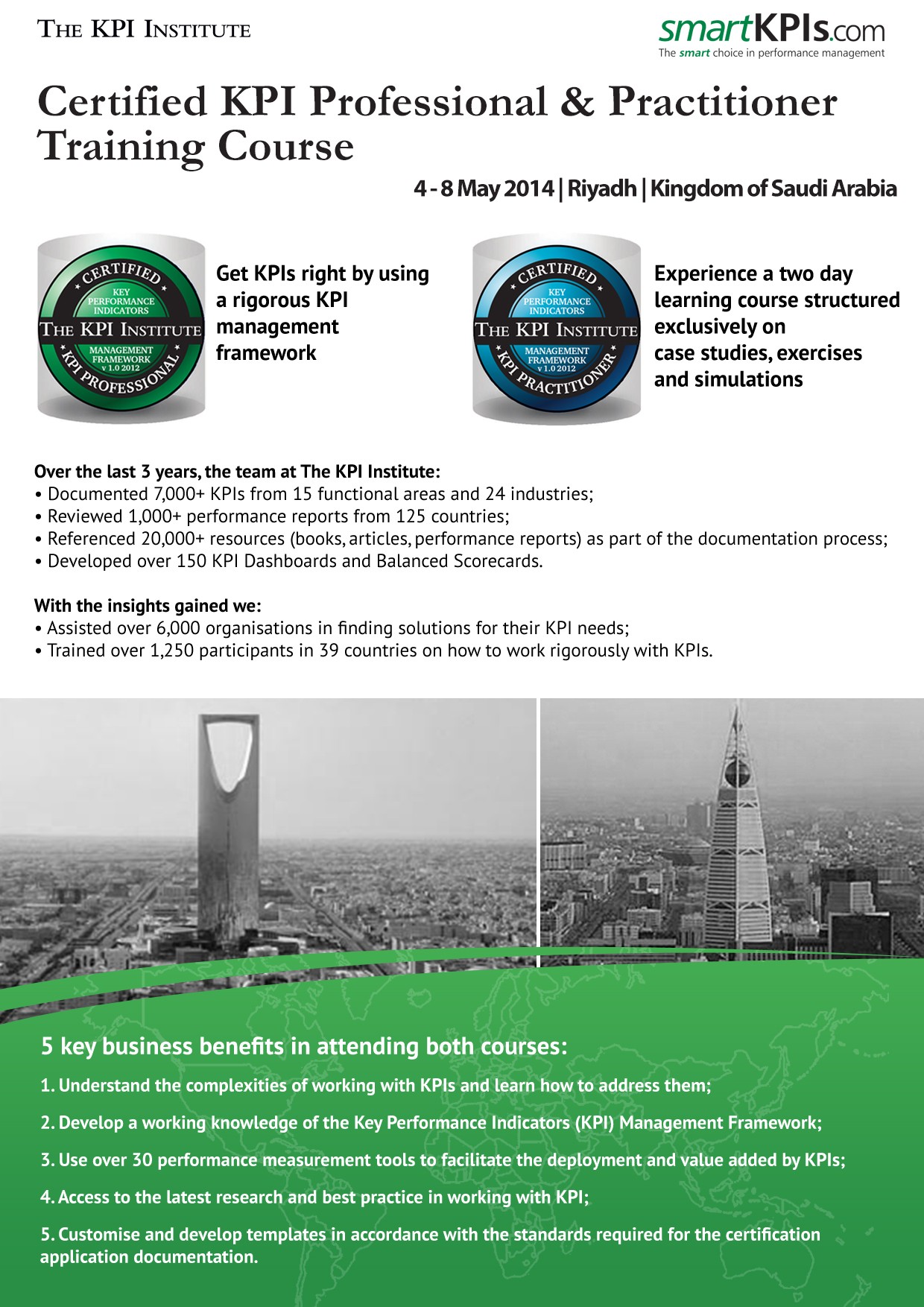 THE KPI INSTITUTE

smartKPIs.com
The smart choice in performance management

Certified KPI Professional & Practitioner Training Course

4 - 8 May 2014 | Riyadh | Kingdom of Saudi Arabia

CERTIFIED
KEY PERFORMANCE INDICATORS
THE KPI INSTITUTE
MANAGEMENT FRAMEWORK v 1.0 2012
KPI PROFESSIONAL

Get KPIs right by using a rigorous KPI management framework

CERTIFIED
KEY PERFORMANCE INDICATORS
THE KPI INSTITUTE
MANAGEMENT FRAMEWORK v 1.0 2012
KPI PRACTITIONER

Experience a two day learning course structured exclusively on case studies, exercises and simulations

Over the last 3 years, the team at The KPI Institute:
• Documented 7,000+ KPIs from 15 functional areas and 24 industries;
• Reviewed 1,000+ performance reports from 125 countries;
• Referenced 20,000+ resources (books, articles, performance reports) as part of the documentation process;
• Developed over 150 KPI Dashboards and Balanced Scorecards.

With the insights gained we:
• Assisted over 6,000 organisations in finding solutions for their KPI needs;
• Trained over 1,250 participants in 39 countries on how to work rigorously with KPIs.

5 key business benefits in attending both courses:

1. Understand the complexities of working with KPIs and learn how to address them;

2. Develop a working knowledge of the Key Performance Indicators (KPI) Management Framework;

3. Use over 30 performance measurement tools to facilitate the deployment and value added by KPIs;

4. Access to the latest research and best practice in working with KPI;

5. Customise and develop templates in accordance with the standards required for the certification application documentation.